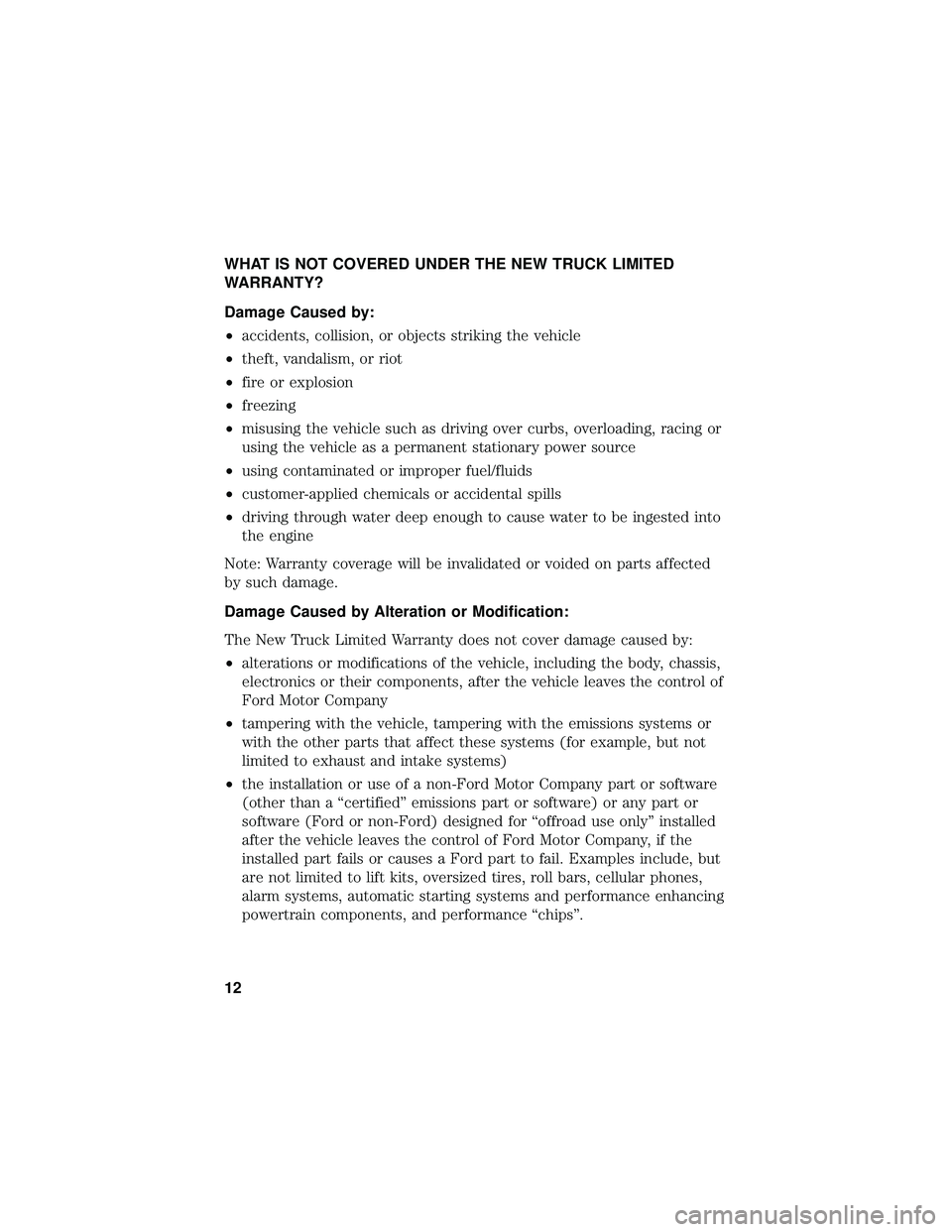 WHAT IS NOT COVERED UNDER THE NEW TRUCK LIMITED WARRANTY?

Damage Caused by:

• accidents, collision, or objects striking the vehicle
• theft, vandalism, or riot
• fire or explosion
• freezing
• misusing the vehicle such as driving over curbs, overloading, racing or using the vehicle as a permanent stationary power source
• using contaminated or improper fuel/fluids
• customer-applied chemicals or accidental spills
• driving through water deep enough to cause water to be ingested into the engine

Note: Warranty coverage will be invalidated or voided on parts affected by such damage.

Damage Caused by Alteration or Modification:

The New Truck Limited Warranty does not cover damage caused by:

• alterations or modifications of the vehicle, including the body, chassis, electronics or their components, after the vehicle leaves the control of Ford Motor Company
• tampering with the vehicle, tampering with the emissions systems or with the other parts that affect these systems (for example, but not limited to exhaust and intake systems)
• the installation or use of a non-Ford Motor Company part or software (other than a “certified” emissions part or software) or any part or software (Ford or non-Ford) designed for “offroad use only” installed after the vehicle leaves the control of Ford Motor Company, if the installed part fails or causes a Ford part to fail. Examples include, but are not limited to lift kits, oversized tires, roll bars, cellular phones, alarm systems, automatic starting systems and performance enhancing powertrain components, and performance “chips”.

12

carmanualsonline.info